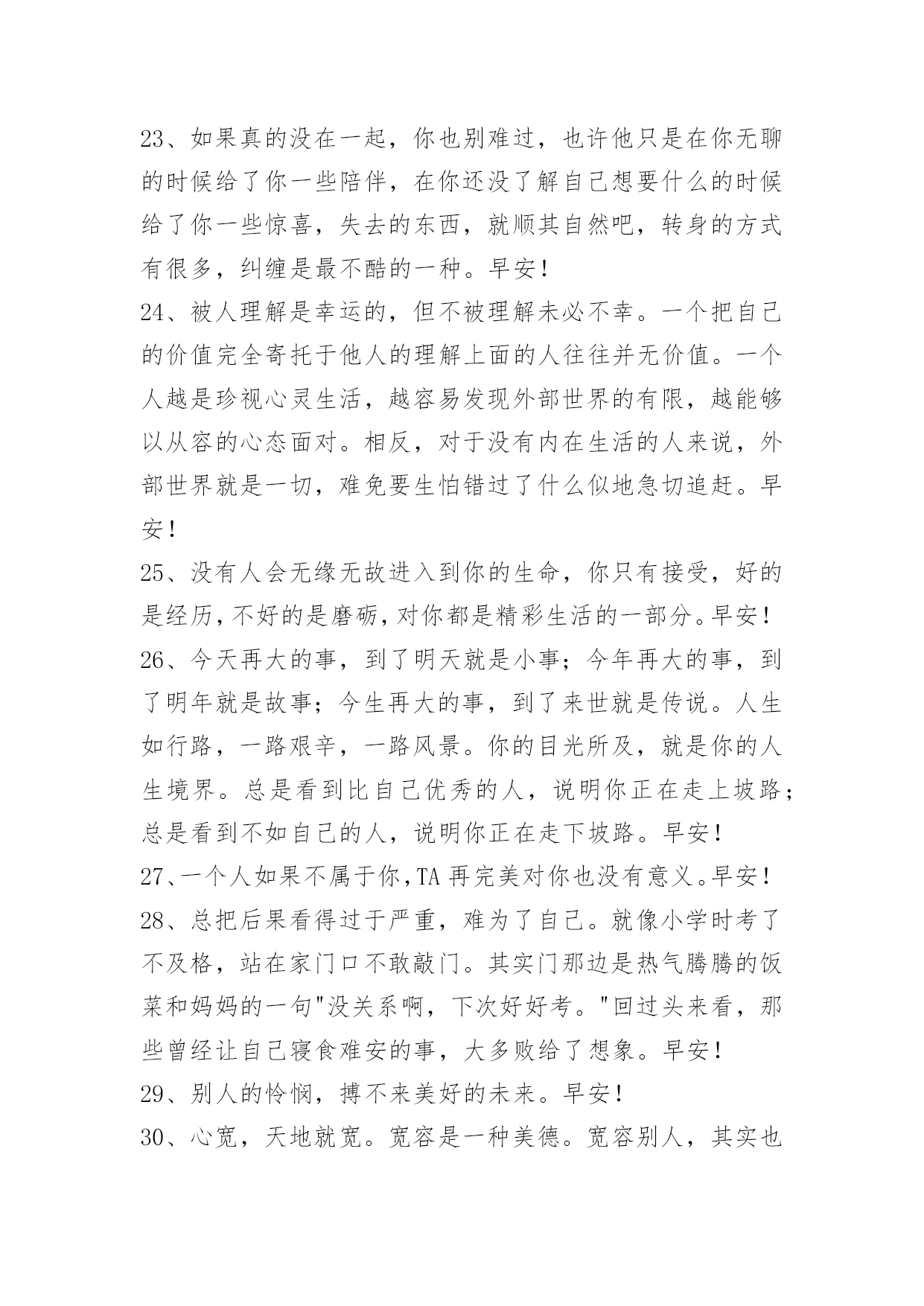 23、如果真的没在一起，你也别难过，也许他只是在你无聊的时候给了你一些陪伴，在你还没了解自己想要什么的时候给了你一些惊喜，失去的东西，就顺其自然吧，转身的方式有很多，纠缠是最不酷的一种。早安！

24、被人理解是幸运的，但不被理解未必不幸。一个把自己的价值完全寄托于他人的理解上面的人往往并无价值。一个人越是珍视心灵生活，越容易发现外部世界的有限，越能够以从容的心态面对。相反，对于没有内在生活的人来说，外部世界就是一切，难免要生怕错过了什么似地急切追赶。早安！

25、没有人会无缘无故进入到你的生命，你只有接受，好的是经历，不好的是磨砺，对你都是精彩生活的一部分。早安！

26、今天再大的事，到了明天就是小事；今年再大的事，到了明年就是故事；今生再大的事，到了来世就是传说。人生如行路，一路艰辛，一路风景。你的目光所及，就是你的人生境界。总是看到比自己优秀的人，说明你正在走上坡路；总是看到不如自己的人，说明你正在走下坡路。早安！

27、一个人如果不属于你，TA再完美对你也没有意义。早安！

28、总把后果看得过于严重，难为了自己。就像小学时考了不及格，站在家门口不敢敲门。其实门那边是热气腾腾的饭菜和妈妈的一句“没关系啊，下次好好考。”回过头来看，那些曾经让自己寝食难安的事，大多败给了想象。早安！

29、别人的怜悯，搏不来美好的未来。早安！

30、心宽，天地就宽。宽容是一种美德。宽容别人，其实也